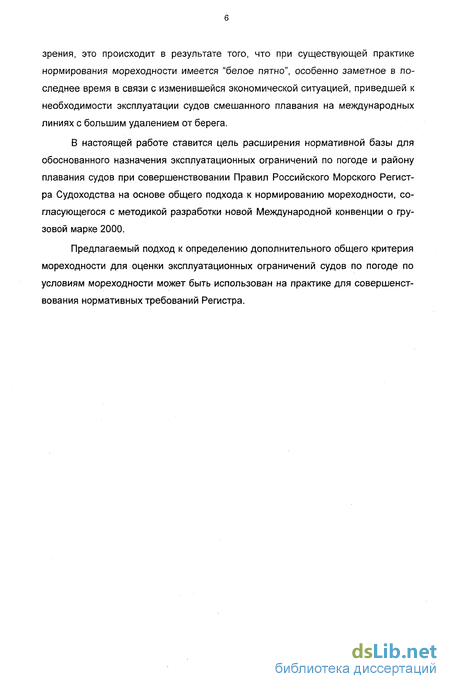 6

зрения, это происходит в результате того, что при существующей практике нормирования мореходности имеется "белое пятно", особенно заметное в последнее время в связи с изменившейся экономической ситуацией, приведшей к необходимости эксплуатации судов смешанного плавания на международных линиях с большим удалением от берега.

В настоящей работе ставится цель расширения нормативной базы для обоснованного назначения эксплуатационных ограничений по погоде и району плавания судов при совершенствовании Правил Российского Морского Регистра Судоходства на основе общего подхода к нормированию мореходности, согласующегося с методикой разработки новой Международной конвенции о грузовой марке 2000.

Предлагаемый подход к определению дополнительного общего критерия мореходности для оценки эксплуатационных ограничений судов по погоде по условиям мореходности может быть использован на практике для совершенствования нормативных требований Регистра.

dsLib.net
библиотека диссертаций